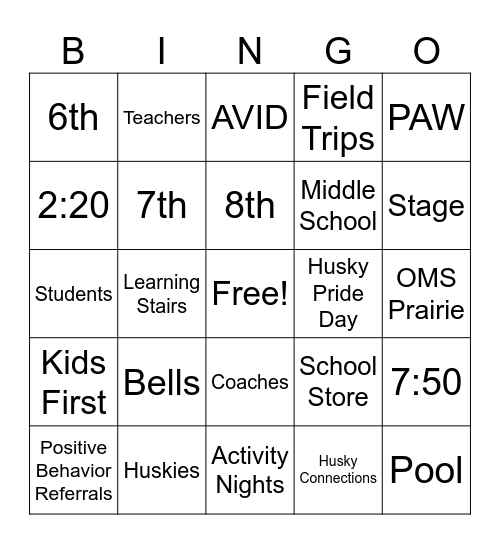 | B | I | N | G | O |
|---|---|---|---|---|
| 6th | Teachers | AVID | Field Trips | PAW |
| 2:20 | 7th | 8th | Middle School | Stage |
| Students | Learning Stairs | Free! | Husky Pride Day | OMS Prairie |
| Kids First | Bells | Coaches | School Store | 7:50 |
| Positive Behavior Referrals | Huskies | Activity Nights | Husky Connections | Pool |